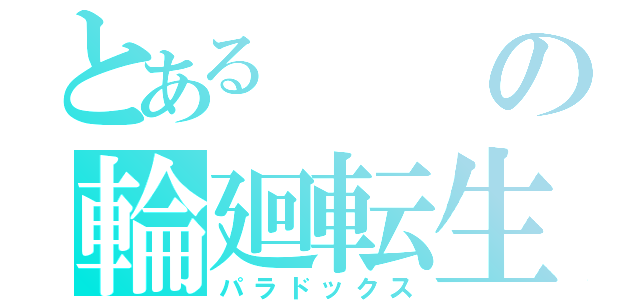 とある の
輪廻転生
パラドックス